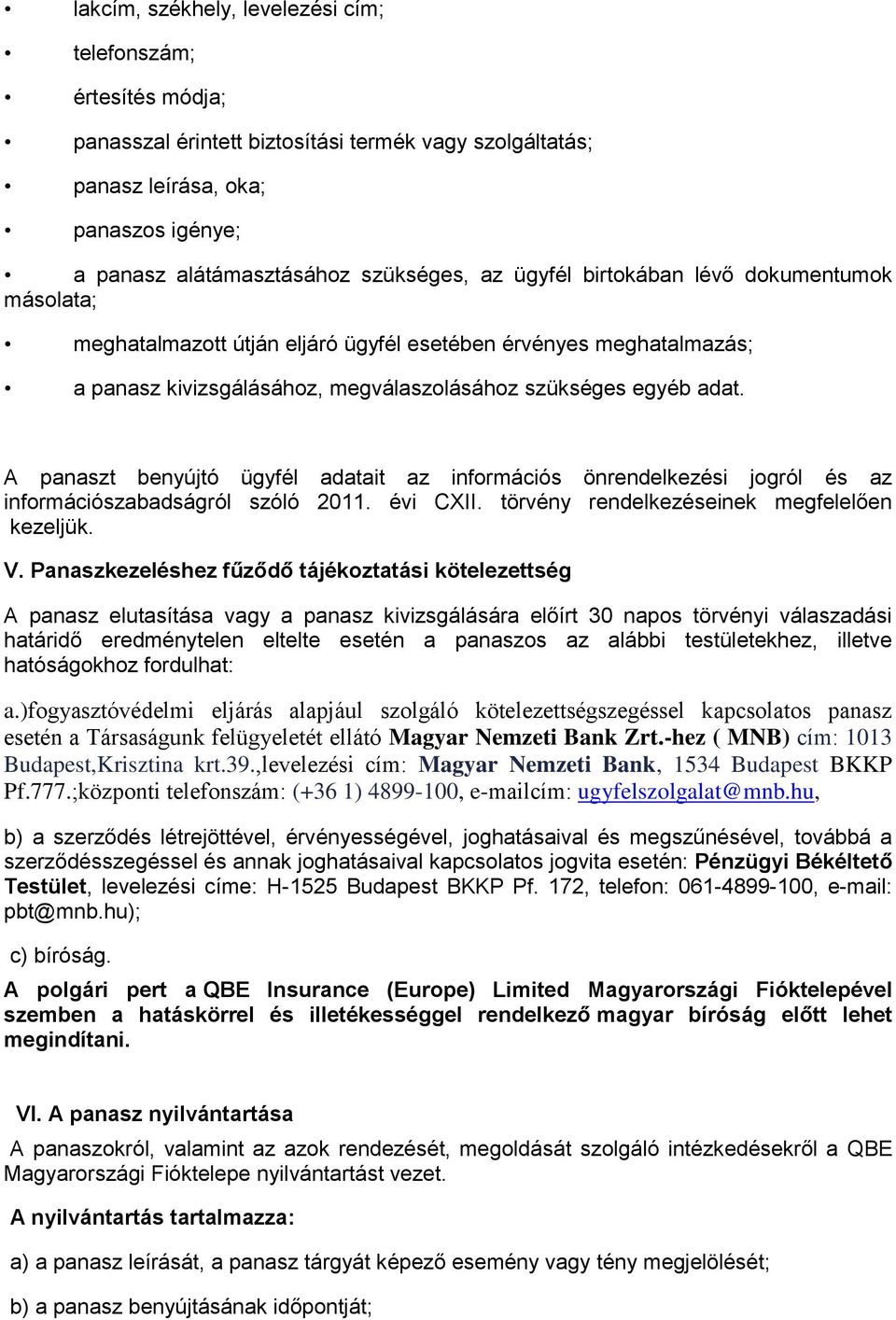 • lakcím, székhely, levelezési cím;

• telefonszám;

• értesítés módja;

• panasszal érintett biztosítási termék vagy szolgáltatás;

• panasz leírása, oka;

• panaszos igénye;

• a panasz alátámasztásához szükséges, az ügyfél birtokában lévő dokumentumok másolata;

• meghatalmazott útján eljáró ügyfél esetében érvényes meghatalmazás;

• a panasz kivizsgálásához, megválaszolásához szükséges egyéb adat.

A panaszt benyújtó ügyfél adatait az információs önrendelkezési jogról és az információszabadságról szóló 2011. évi CXII. törvény rendelkezéseinek megfelelően kezeljük.

V. Panaszkezeléshez fűződő tájékoztatási kötelezettség

A panasz elutasítása vagy a panasz kivizsgálására előírt 30 napos törvényi válaszadási határidő eredménytelen eltelte esetén a panaszos az alábbi testületekhez, illetve hatóságokhoz fordulhat:

a.)fogyasztóvédelmi eljárás alapjául szolgáló kötelezettségszegéssel kapcsolatos panasz esetén a Társaságunk felügyeletét ellátó Magyar Nemzeti Bank Zrt.-hez ( MNB) cím: 1013 Budapest,Krisztina krt.39.,levelezési cím: Magyar Nemzeti Bank, 1534 Budapest BKKP Pf.777.;központi telefonszám: (+36 1) 4899-100, e-mailcím: ugyfelszolgalat@mnb.hu,

b) a szerződés létrejöttével, érvényességével, joghatásaival és megszűnésével, továbbá a szerződésszegéssel és annak joghatásaival kapcsolatos jogvita esetén: Pénzügyi Békéltető Testület, levelezési címe: H-1525 Budapest BKKP Pf. 172, telefon: 061-4899-100, e-mail: pbt@mnb.hu);

c) bíróság.

A polgári pert a QBE Insurance (Europe) Limited Magyarországi Fióktelepével szemben a hatáskörrel és illetékességgel rendelkező magyar bíróság előtt lehet megindítani.

VI. A panasz nyilvántartása

A panaszokról, valamint az azok rendezését, megoldását szolgáló intézkedésekről a QBE Magyarországi Fióktelepe nyilvántartást vezet.

A nyilvántartás tartalmazza:

a) a panasz leírását, a panasz tárgyát képező esemény vagy tény megjelölését;

b) a panasz benyújtásának időpontját;